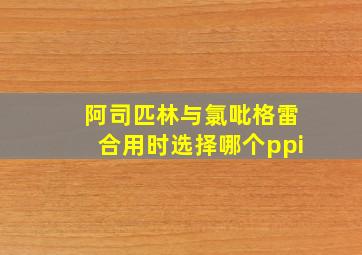 阿司匹林与氯吡格雷合用时选择哪个ppi